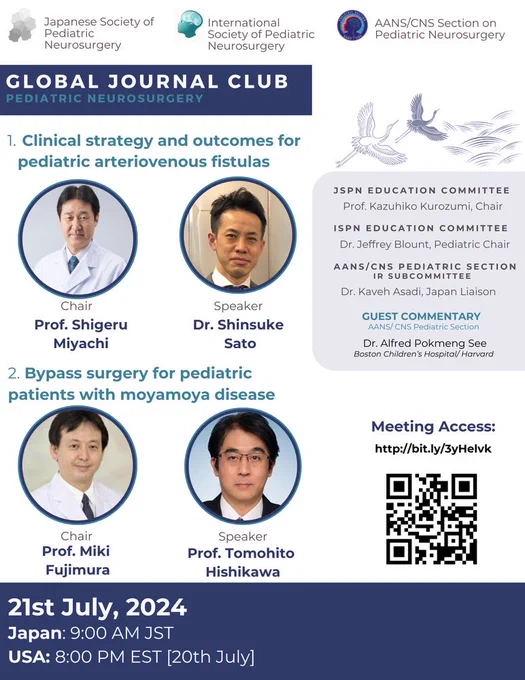 Japanese Society of Pediatric Neurosurgery

International Society of Pediatric Neurosurgery

AANS/CNS Section on Pediatric Neurosurgery

GLOBAL JOURNAL CLUB
PEDIATRIC NEUROSURGERY

1. Clinical strategy and outcomes for pediatric arteriovenous fistulas

Chair
Prof. Shigeru Miyachi

Speaker
Dr. Shinsuke Sato

2. Bypass surgery for pediatric patients with moyamoya disease

Chair
Prof. Miki Fujimura

Speaker
Prof. Tomohito Hishikawa

JSPN EDUCATION COMMITTEE
Prof. Kazuhiko Kurozumi, Chair

ISPN EDUCATION COMMITTEE
Dr. Jeffrey Blount, Pediatric Chair

AANS/CNS PEDIATRIC SECTION IR SUBCOMMITTEE
Dr. Kaveh Asadi, Japan Liaison

GUEST COMMENTARY
AANS/ CNS Pediatric Section
Dr. Alfred Pokmeng See
Boston Children's Hospital/ Harvard

Meeting Access:
http://bit.ly/3yHelvk

21st July, 2024
Japan: 9:00 AM JST
USA: 8:00 PM EST [20th July]